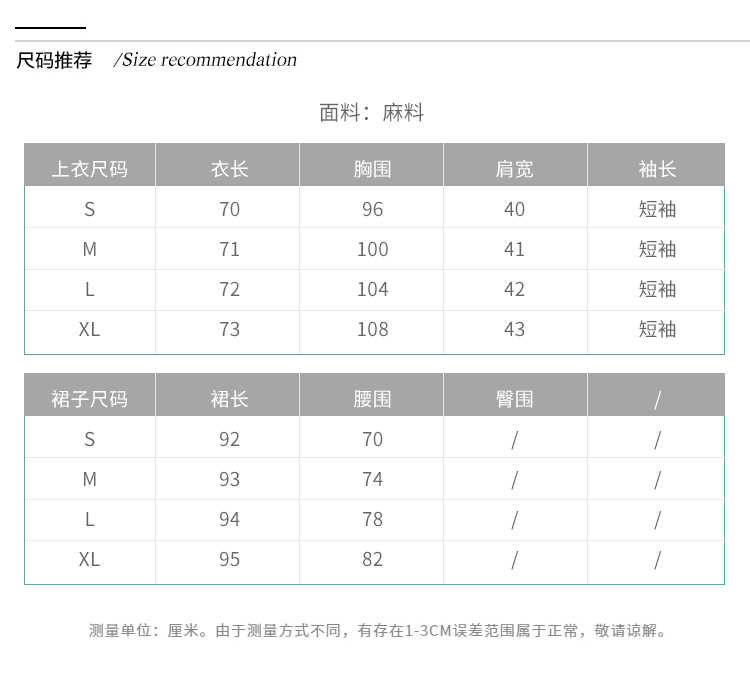 尺码推荐 /Size recommendation

面料：麻料

| 上衣尺码 | 衣长 | 胸围 | 肩宽 | 袖长 |
|---|---|---|---|---|
| S | 70 | 96 | 40 | 短袖 |
| M | 71 | 100 | 41 | 短袖 |
| L | 72 | 104 | 42 | 短袖 |
| XL | 73 | 108 | 43 | 短袖 |

| 裙子尺码 | 裙长 | 腰围 | 臀围 | / |
|---|---|---|---|---|
| S | 92 | 70 | / | / |
| M | 93 | 74 | / | / |
| L | 94 | 78 | / | / |
| XL | 95 | 82 | / | / |

测量单位：厘米。由于测量方式不同，有存在1-3CM误差范围属于正常，敬请谅解。